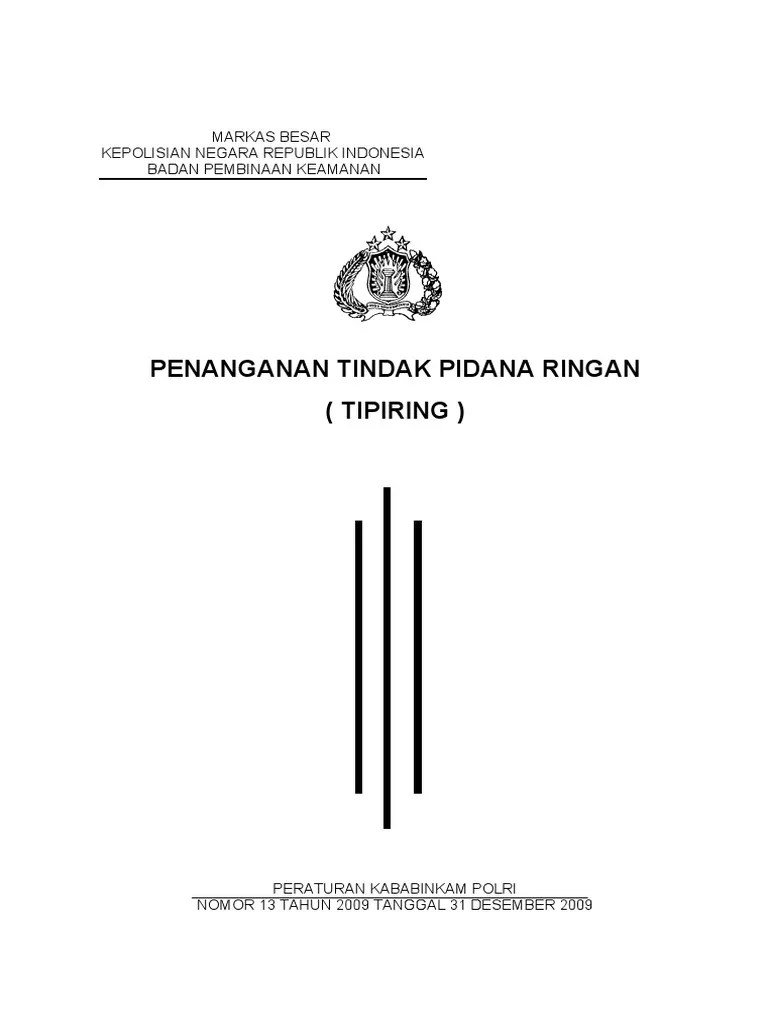 MARKAS BESAR
KEPOLISIAN NEGARA REPUBLIK INDONESIA
BADAN PEMBINAAN KEAMANAN

PENANGANAN TINDAK PIDANA RINGAN
( TIPIRING )

PERATURAN KABABINKAM POLRI
NOMOR 13 TAHUN 2009 TANGGAL 31 DESEMBER 2009